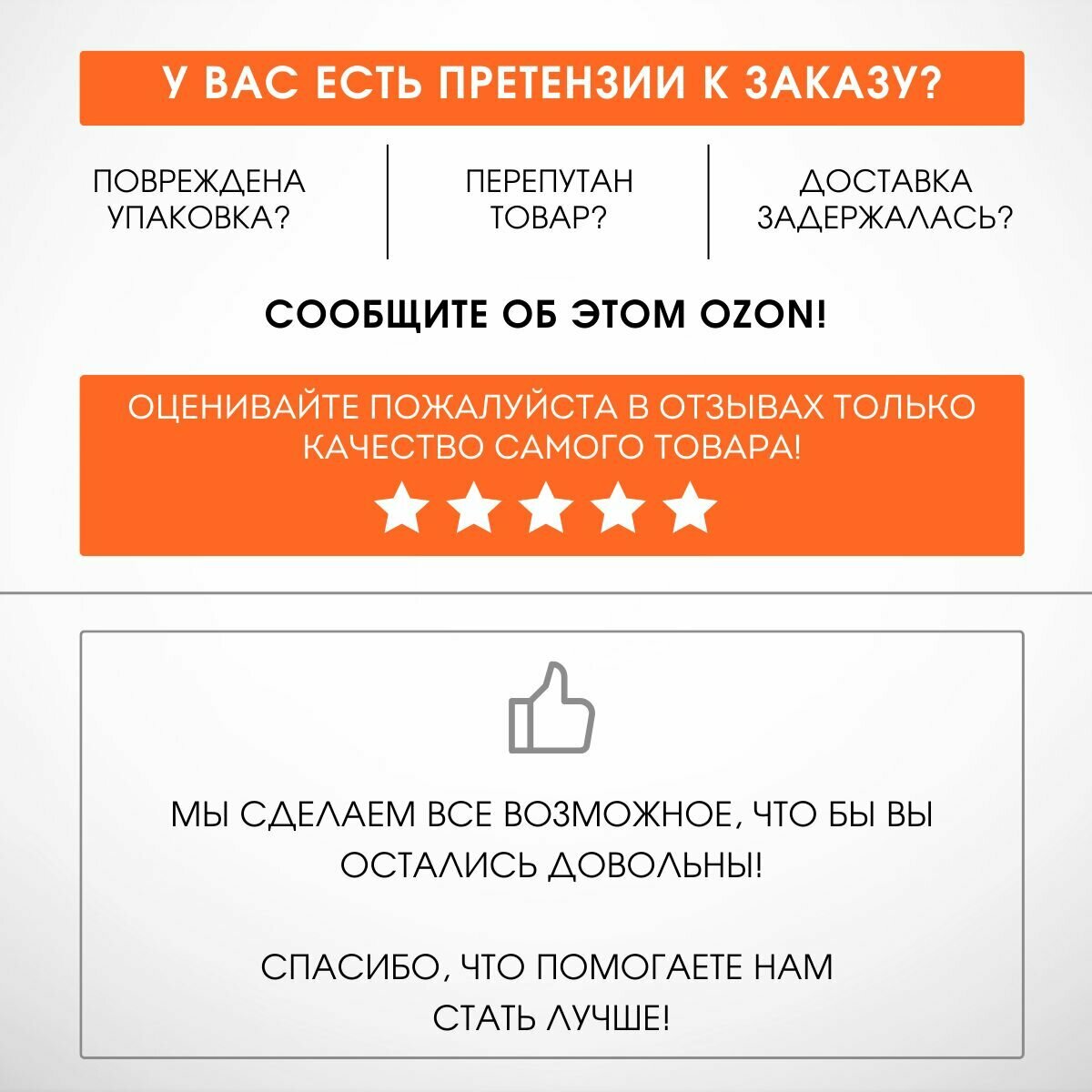 У ВАС ЕСТЬ ПРЕТЕНЗИИ К ЗАКАЗУ?

ПОВРЕЖДЕНА УПАКОВКА?

ПЕРЕПУТАН ТОВАР?

ДОСТАВКА ЗАДЕРЖАЛАСЬ?

СООБЩИТЕ ОБ ЭТОМ OZON!

ОЦЕНИВАЙТЕ ПОЖАЛУЙСТА В ОТЗЫВАХ ТОЛЬКО КАЧЕСТВО САМОГО ТОВАРА!

МЫ СДЕЛАЕМ ВСЕ ВОЗМОЖНОЕ, ЧТО БЫ ВЫ ОСТАЛИСЬ ДОВОЛЬНЫ!

СПАСИБО, ЧТО ПОМОГАЕТЕ НАМ СТАТЬ ЛУЧШЕ!